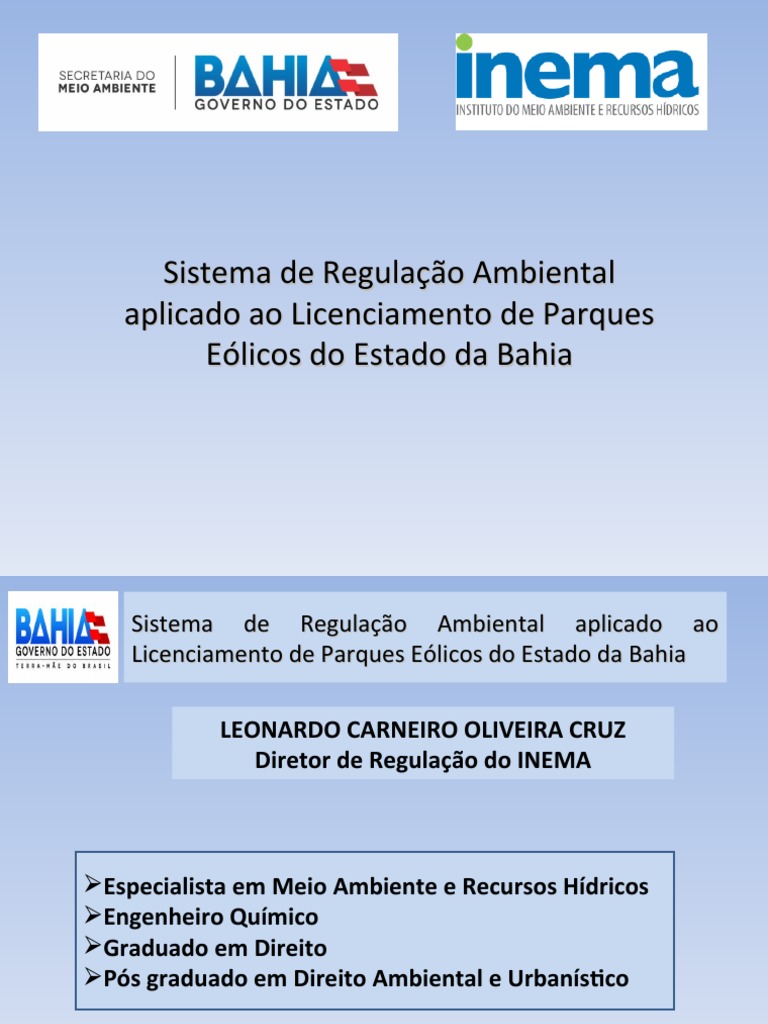 SECRETARIA DO MEIO AMBIENTE
BAHIA
GOVERNO DO ESTADO

inema
INSTITUTO DO MEIO AMBIENTE E RECURSOS HÍDRICOS

Sistema de Regulação Ambiental aplicado ao Licenciamento de Parques Eólicos do Estado da Bahia

BAHIA
GOVERNO DO ESTADO
TERRA-MÃE DO BRASIL

Sistema de Regulação Ambiental aplicado ao Licenciamento de Parques Eólicos do Estado da Bahia

LEONARDO CARNEIRO OLIVEIRA CRUZ
Diretor de Regulação do INEMA

➢Especialista em Meio Ambiente e Recursos Hídricos
➢Engenheiro Químico
➢Graduado em Direito
➢Pós graduado em Direito Ambiental e Urbanístico